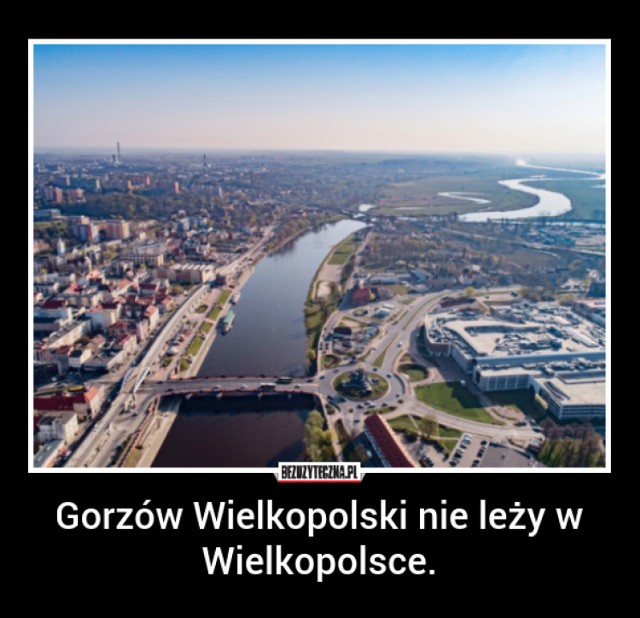 BEZUZYTECZNA.PL

Gorzów Wielkopolski nie leży w Wielkopolsce.